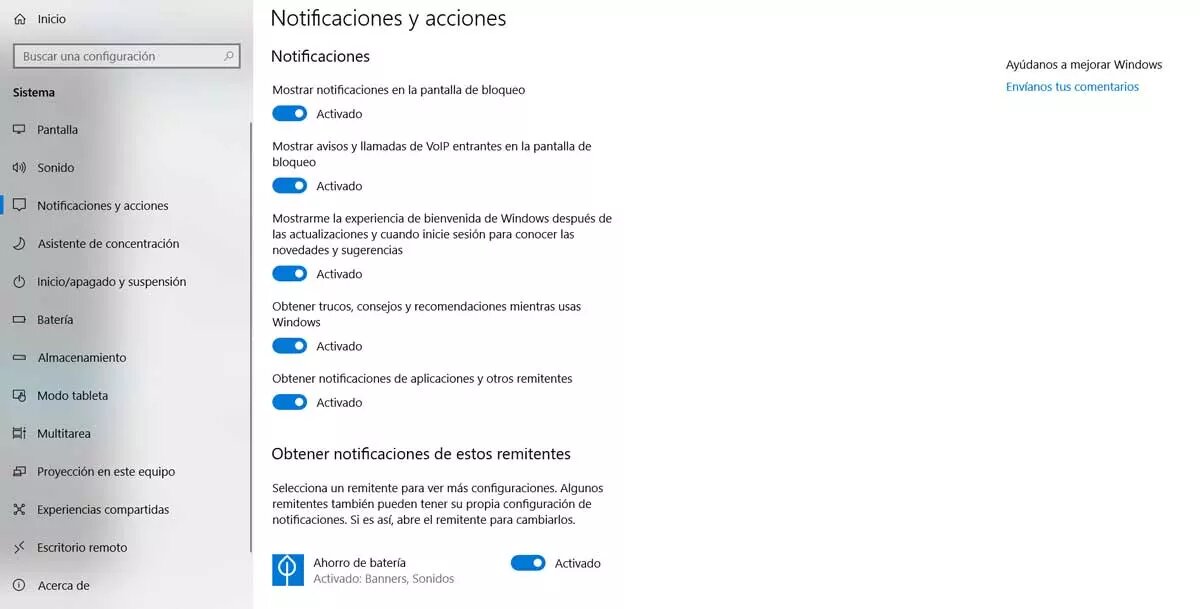 Inicio

Buscar una configuración

Sistema

Pantalla

Sonido

Notificaciones y acciones

Asistente de concentración

Inicio/apagado y suspensión

Batería

Almacenamiento

Modo tableta

Multitarea

Proyección en este equipo

Experiencias compartidas

Escritorio remoto

Acerca de

Notificaciones y acciones

Notificaciones

Mostrar notificaciones en la pantalla de bloqueo

Activado

Mostrar avisos y llamadas de VoIP entrantes en la pantalla de bloqueo

Activado

Mostrarme la experiencia de bienvenida de Windows después de las actualizaciones y cuando inicie sesión para conocer las novedades y sugerencias

Activado

Obtener trucos, consejos y recomendaciones mientras usas Windows

Activado

Obtener notificaciones de aplicaciones y otros remitentes

Activado

Obtener notificaciones de estos remitentes

Selecciona un remitente para ver más configuraciones. Algunos remitentes también pueden tener su propia configuración de notificaciones. Si es así, abre el remitente para cambiarlos.

Ahorro de batería
Activado: Banners, Sonidos

Activado

Ayúdanos a mejorar Windows

Envíanos tus comentarios